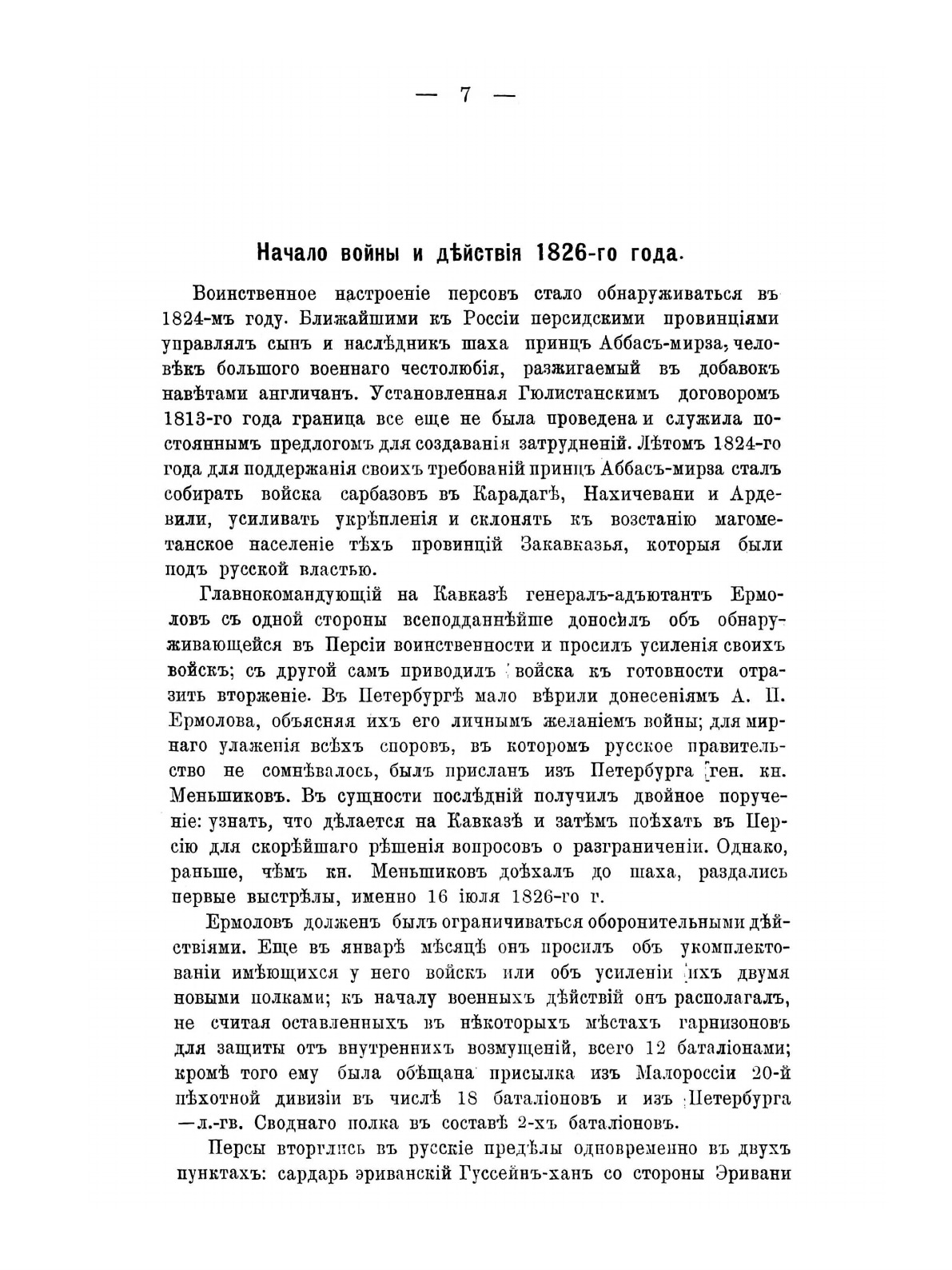 — 7 —

Начало войны и дѣйствія 1826-го года.

Воинственное настроеніе персовъ стало обнаруживаться въ 1824-мъ году. Ближайшими къ Россіи персидскими провинціями управлялъ сынъ и наслѣдникъ шаха принцъ Аббасъ-мирза, человѣкъ большого военнаго честолюбія, разжигаемый въ добавокъ навѣтами англичанъ. Установленная Гюлистанскимъ договоромъ 1813-го года граница все еще не была проведена и служила постояннымъ предлогомъ для создаванія затрудненій. Лѣтомъ 1824-го года для поддержанія своихъ требованій принцъ Аббасъ-мирза сталъ собирать войска сарбазовъ въ Карадагѣ, Нахичевани и Ардевили, усиливать укрѣпленія и склонять къ возстанію магометанское населеніе тѣхъ провинцій Закавказья, которыя были подъ русской властью.

Главнокомандующій на Кавказѣ генералъ-адъютантъ Ермоловъ съ одной стороны всеподданнѣйше доносилъ объ обнаруживающейся въ Персіи воинственности и просилъ усиленія своихъ войскъ; съ другой самъ приводилъ войска къ готовности отразить вторженіе. Въ Петербургѣ мало вѣрили донесеніямъ А. П. Ермолова, объясняя ихъ его личнымъ желаніемъ войны; для мирнаго улаженія всѣхъ споровъ, въ которомъ русское правительство не сомнѣвалось, былъ присланъ изъ Петербурга ген. кн. Меньшиковъ. Въ сущности послѣдній получилъ двойное порученіе: узнать, что дѣлается на Кавказѣ и затѣмъ поѣхать въ Персію для скорѣйшаго рѣшенія вопросовъ о разграниченіи. Однако, раньше, чѣмъ кн. Меньшиковъ доѣхалъ до шаха, раздались первые выстрѣлы, именно 16 іюля 1826-го г.

Ермоловъ долженъ былъ ограничиваться оборонительными дѣйствіями. Еще въ январѣ мѣсяцѣ онъ просилъ объ укомплектованіи имѣющихся у него войскъ или объ усиленіи ихъ двумя новыми полками; къ началу военныхъ дѣйствій онъ располагалъ, не считая оставленныхъ въ нѣкоторыхъ мѣстахъ гарнизоновъ для защиты отъ внутреннихъ возмущеній, всего 12 баталіонами; кромѣ того ему была обѣщана присылка изъ Малороссіи 20-й пѣхотной дивизіи въ числѣ 18 баталіоновъ и изъ Петербурга —л.-гв. Своднаго полка въ составѣ 2-хъ баталіоновъ.

Персы вторглись въ русскіе предѣлы одновременно въ двухъ пунктахъ: сардарь эриванскій Гуссейнъ-ханъ со стороны Эривани